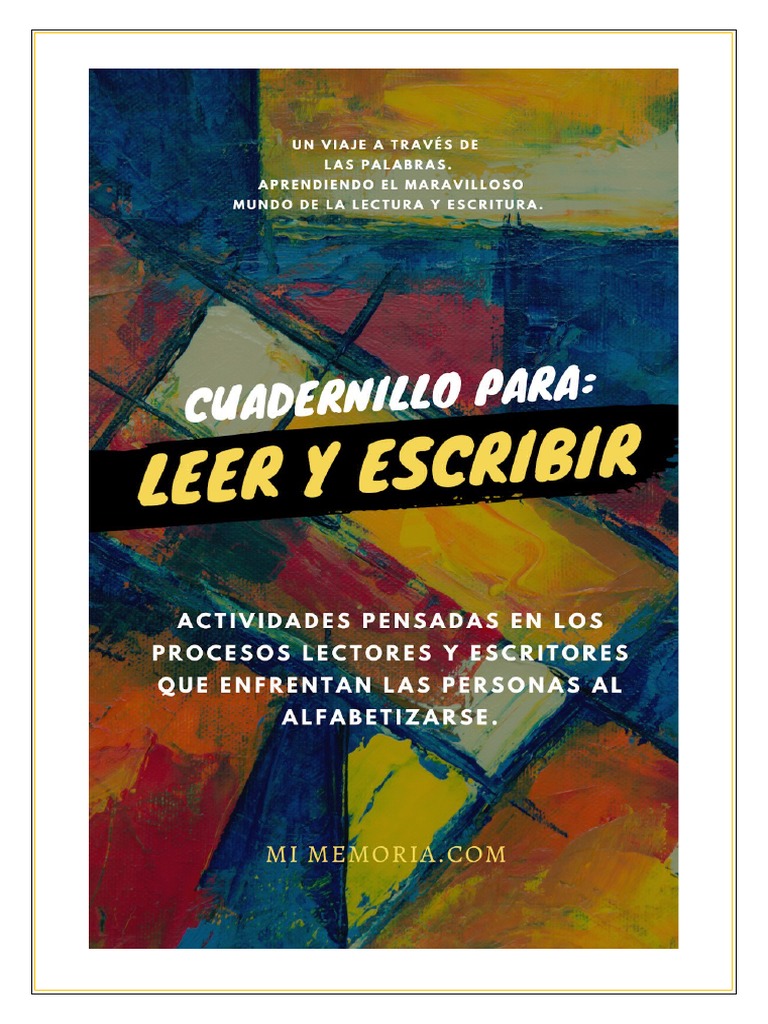 UN VIAJE A TRAVÉS DE LAS PALABRAS.
APRENDIENDO EL MARAVILLOSO MUNDO DE LA LECTURA Y ESCRITURA.

CUADERNILLO PARA:
LEER Y ESCRIBIR

ACTIVIDADES PENSADAS EN LOS PROCESOS LECTORES Y ESCRITORES QUE ENFRENTAN LAS PERSONAS AL ALFABETIZARSE.

MI MEMORIA.COM